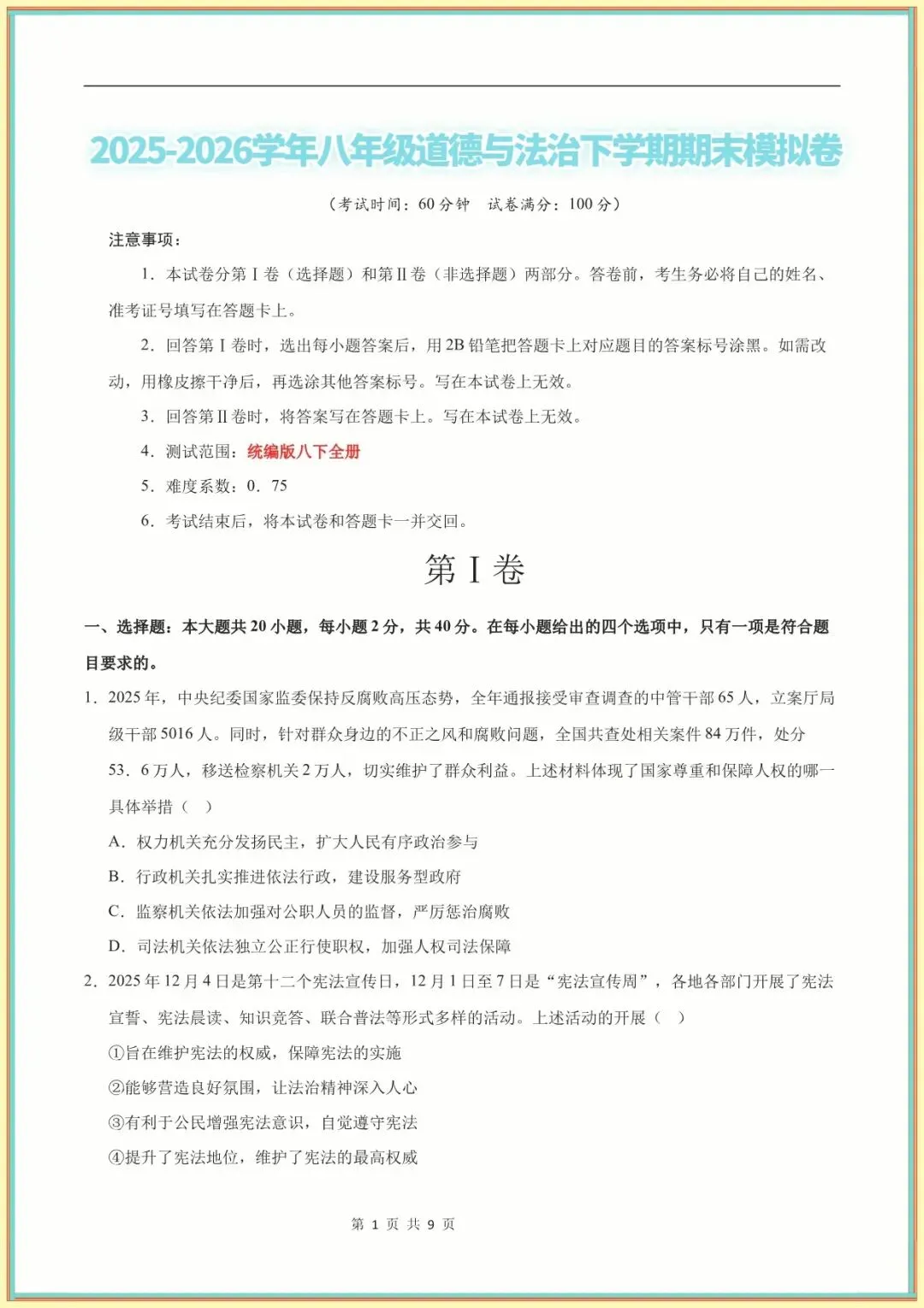 2025-2026学年八年级道德与法治下学期期末模拟卷

（考试时间：60分钟 试卷满分：100分）

注意事项：

1．本试卷分第Ⅰ卷（选择题）和第Ⅱ卷（非选择题）两部分。答卷前，考生务必将自己的姓名、准考证号填写在答题卡上。

2．回答第Ⅰ卷时，选出每小题答案后，用2B铅笔把答题卡上对应题目的答案标号涂黑。如需改动，用橡皮擦干净后，再选涂其他答案标号。写在本试卷上无效。

3．回答第Ⅱ卷时，将答案写在答题卡上。写在本试卷上无效。

4．测试范围：统编版八下全册

5．难度系数：0．75

6．考试结束后，将本试卷和答题卡一并交回。

第Ⅰ卷

一、选择题：本大题共20小题，每小题2分，共40分。在每小题给出的四个选项中，只有一项是符合题目要求的。

1．2025年，中央纪委国家监委保持反腐败高压态势，全年通报接受审查调查的中管干部65人，立案厅局级干部5016人。同时，针对群众身边的不正之风和腐败问题，全国共查处相关案件84万件，处分53．6万人，移送检察机关2万人，切实维护了群众利益。上述材料体现了国家尊重和保障人权的哪一具体举措（ ）

A．权力机关充分发扬民主，扩大人民有序政治参与

B．行政机关扎实推进依法行政，建设服务型政府

C．监察机关依法加强对公职人员的监督，严厉惩治腐败

D．司法机关依法独立公正行使职权，加强人权司法保障

2．2025年12月4日是第十二个宪法宣传日，12月1日至7日是“宪法宣传周”，各地各部门开展了宪法宣誓、宪法晨读、知识竞答、联合普法等形式多样的活动。上述活动的开展（ ）

①旨在维护宪法的权威，保障宪法的实施

②能够营造良好氛围，让法治精神深入人心

③有利于公民增强宪法意识，自觉遵守宪法

④提升了宪法地位，维护了宪法的最高权威

第1页 共9页